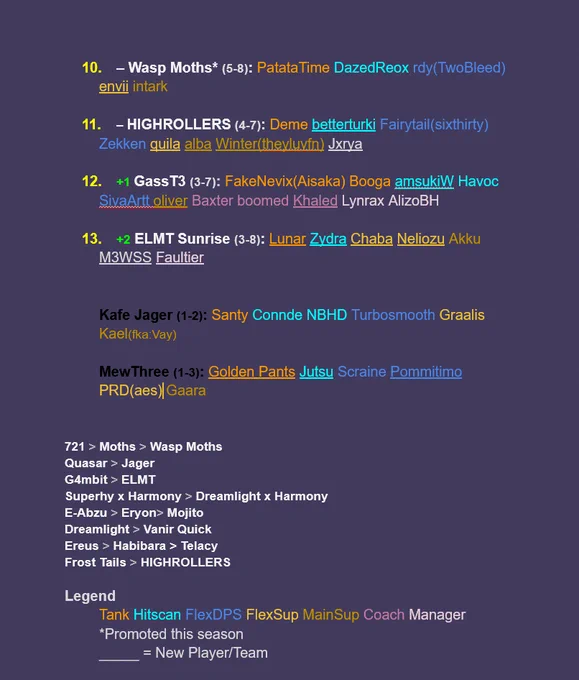 10. – Wasp Moths* (5-8): PatataTime DazedReox rdy(TwoBleed) envii intark

11. – HIGHROLLERS (4-7): Deme betterturki Fairytail(sixthirty) Zekken quila alba Winter(theyluvfn) Jxrya

12. +1 GassT3 (3-7): FakeNevix(Aisaka) Booga amsukiW Havoc SivaArtt oliver Baxter boomed Khaled Lynrax AlizoBH

13. +2 ELMT Sunrise (3-8): Lunar Zydra Chaba Neliozu Akku M3WSS Faultier

Kafe Jager (1-2): Santy Connde NBHD Turbosmooth Graalis Kael(fka:Vay)

MewThree (1-3): Golden Pants Jutsu Scraine Pommitimo PRD(aes) Gaara

721 > Moths > Wasp Moths
Quasar > Jager
G4mbit > ELMT
Superhy x Harmony > Dreamlight x Harmony
E-Abzu > Eryon> Mojito
Dreamlight > Vanir Quick
Ereus > Habibara > Telacy
Frost Tails > HIGHROLLERS

Legend
Tank Hitscan FlexDPS FlexSup MainSup Coach Manager
*Promoted this season
_____ = New Player/Team